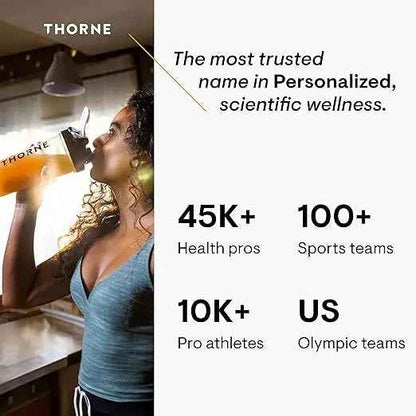 THORNE

THORNE

The most trusted name in Personalized, scientific wellness.

45K+
Health pros

100+
Sports teams

10K+
Pro athletes

US
Olympic teams